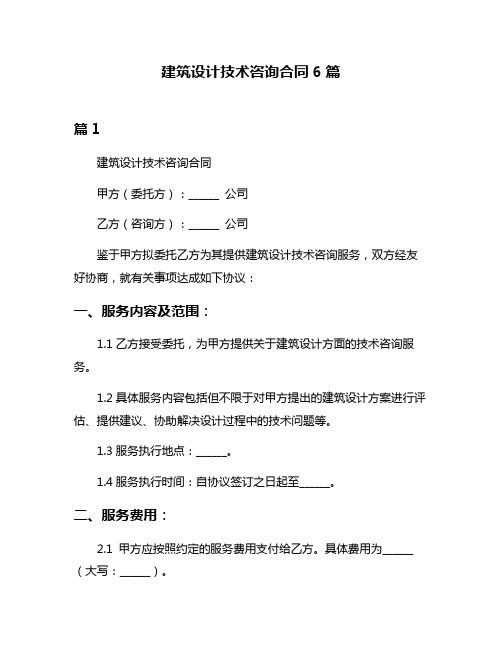 建筑设计技术咨询合同 6 篇

篇 1

建筑设计技术咨询合同

甲方（委托方）：______ 公司

乙方（咨询方）：______ 公司

鉴于甲方拟委托乙方为其提供建筑设计技术咨询服务，双方经友好协商，就有关事项达成如下协议：

一、服务内容及范围：

1.1 乙方接受委托，为甲方提供关于建筑设计方面的技术咨询服务。

1.2 具体服务内容包括但不限于对甲方提出的建筑设计方案进行评估、提供建议、协助解决设计过程中的技术问题等。

1.3 服务执行地点：______。

1.4 服务执行时间：自协议签订之日起至______。

二、服务费用：

2.1 甲方应按照约定的服务费用支付给乙方。具体费用为______（大写：______）。